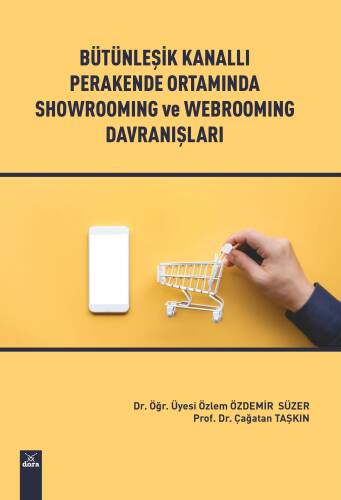 BÜTÜNLEŞİK KANALLI PERAKENDE ORTAMINDA SHOWROOMING ve WEBROOMING DAVRANIŞLARI

Dr. Öğr. Üyesi Özlem ÖZDEMİR SÜZER
Prof. Dr. Çağatan TAŞKIN

dora